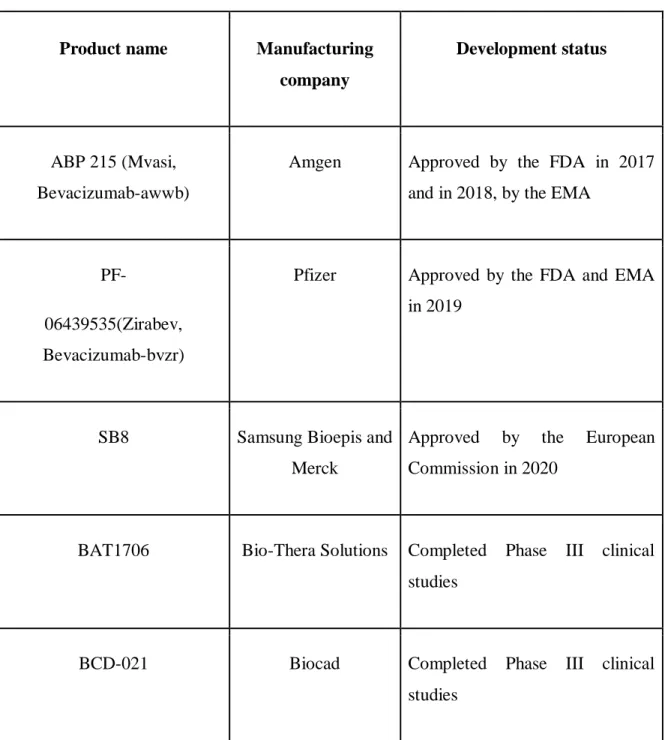 | Product name | Manufacturing company | Development status |
|---|---|---|
| ABP 215 (Mvasi, Bevacizumab-awwb) | Amgen | Approved by the FDA in 2017 and in 2018, by the EMA |
| PF-06439535(Zirabev, Bevacizumab-bvzr) | Pfizer | Approved by the FDA and EMA in 2019 |
| SB8 | Samsung Bioepis and Merck | Approved by the European Commission in 2020 |
| BAT1706 | Bio-Thera Solutions | Completed Phase III clinical studies |
| BCD-021 | Biocad | Completed Phase III clinical studies |